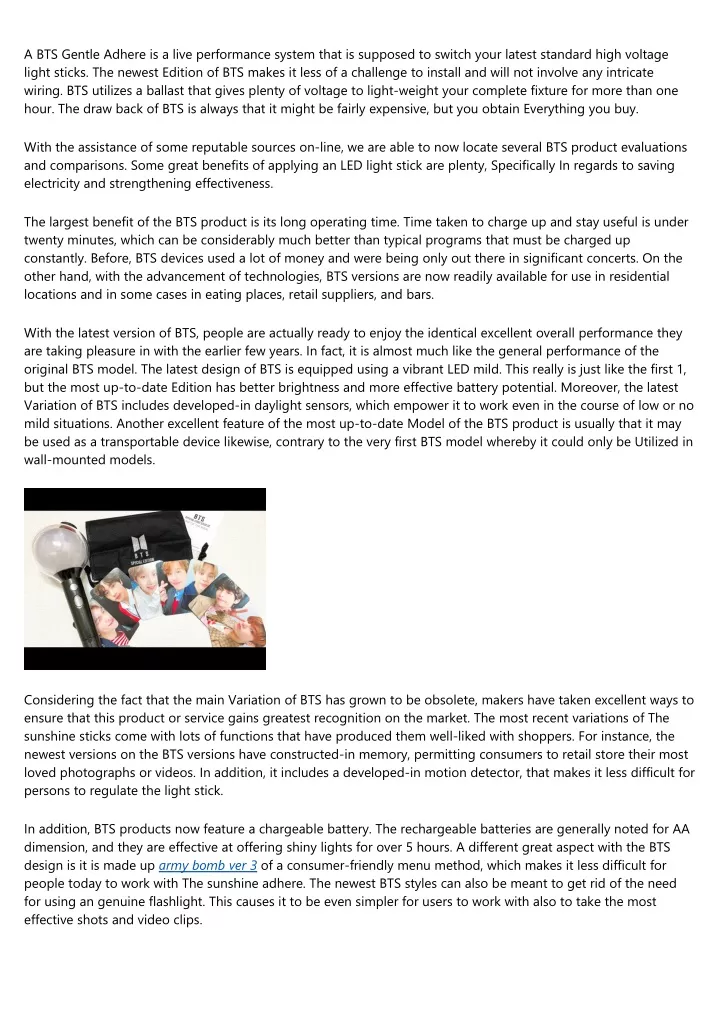 A BTS Gentle Adhere is a live performance system that is supposed to switch your latest standard high voltage light sticks. The newest Edition of BTS makes it less of a challenge to install and will not involve any intricate wiring. BTS utilizes a ballast that gives plenty of voltage to light-weight your complete fixture for more than one hour. The draw back of BTS is always that it might be fairly expensive, but you obtain Everything you buy.

With the assistance of some reputable sources on-line, we are able to now locate several BTS product evaluations and comparisons. Some great benefits of applying an LED light stick are plenty, Specifically In regards to saving electricity and strengthening effectiveness.

The largest benefit of the BTS product is its long operating time. Time taken to charge up and stay useful is under twenty minutes, which can be considerably much better than typical programs that must be charged up constantly. Before, BTS devices used a lot of money and were being only out there in significant concerts. On the other hand, with the advancement of technologies, BTS versions are now readily available for use in residential locations and in some cases in eating places, retail suppliers, and bars.

With the latest version of BTS, people are actually ready to enjoy the identical excellent overall performance they are taking pleasure in with the earlier few years. In fact, it is almost much like the general performance of the original BTS model. The latest design of BTS is equipped using a vibrant LED mild. This really is just like the first 1, but the most up-to-date Edition has better brightness and more effective battery potential. Moreover, the latest Variation of BTS includes developed-in daylight sensors, which empower it to work even in the course of low or no mild situations. Another excellent feature of the most up-to-date Model of the BTS product is usually that it may be used as a transportable device likewise, contrary to the very first BTS model whereby it could only be Utilized in wall-mounted models.

BTS
BTS
SPECIAL EDITION

Considering the fact that the main Variation of BTS has grown to be obsolete, makers have taken excellent ways to ensure that this product or service gains greatest recognition on the market. The most recent variations of The sunshine sticks come with lots of functions that have produced them well-liked with shoppers. For instance, the newest versions on the BTS versions have constructed-in memory, permitting consumers to retail store their most loved photographs or videos. In addition, it includes a developed-in motion detector, that makes it less difficult for persons to regulate the light stick.

In addition, BTS products now feature a chargeable battery. The rechargeable batteries are generally noted for AA dimension, and they are effective at offering shiny lights for over 5 hours. A different great aspect with the BTS design is it is made up army bomb ver 3 of a consumer-friendly menu method, which makes it less difficult for people today to work with The sunshine adhere. The newest BTS styles can also be meant to get rid of the need for using an genuine flashlight. This causes it to be even simpler for users to work with also to take the most effective shots and video clips.